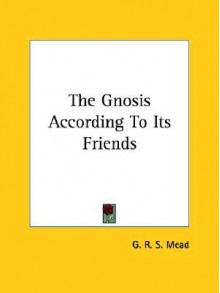 The Gnosis According To Its Friends

G. R. S. Mead